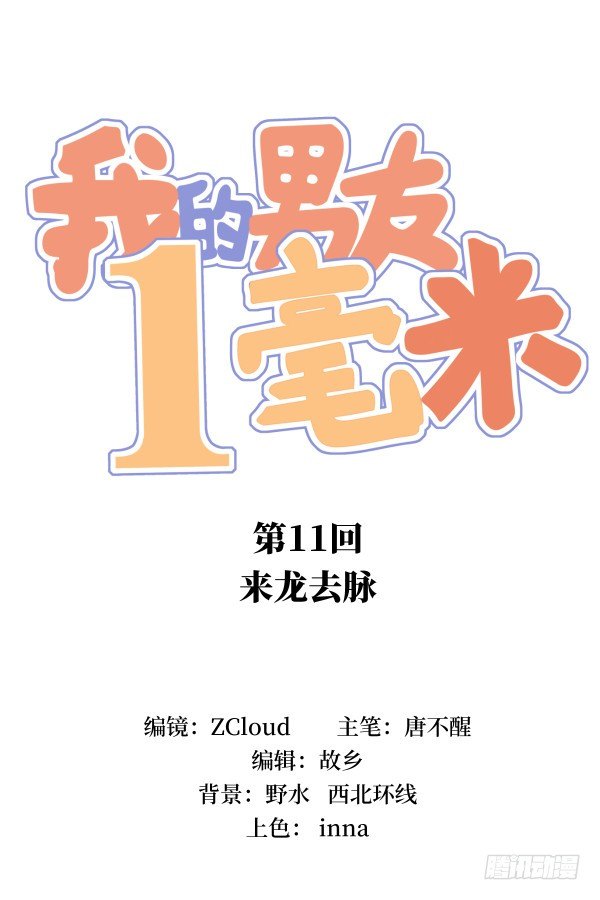 我的男友1毫米

第11回
来龙去脉

编镜：ZCloud　　主笔：唐不醒
编辑：故乡
背景：野水　西北环线
上色：inna

腾讯动漫